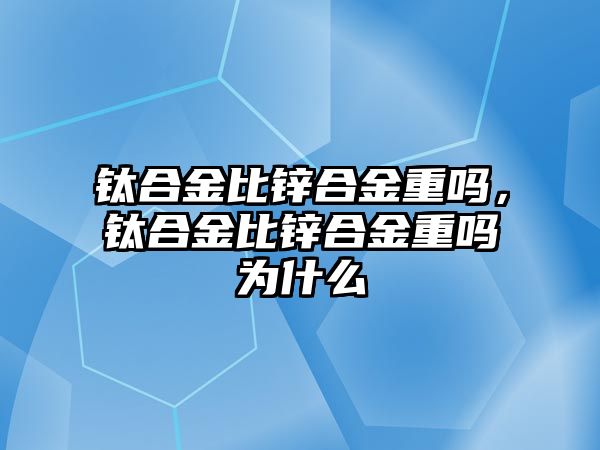 钛合金比锌合金重吗，钛合金比锌合金重吗为什么